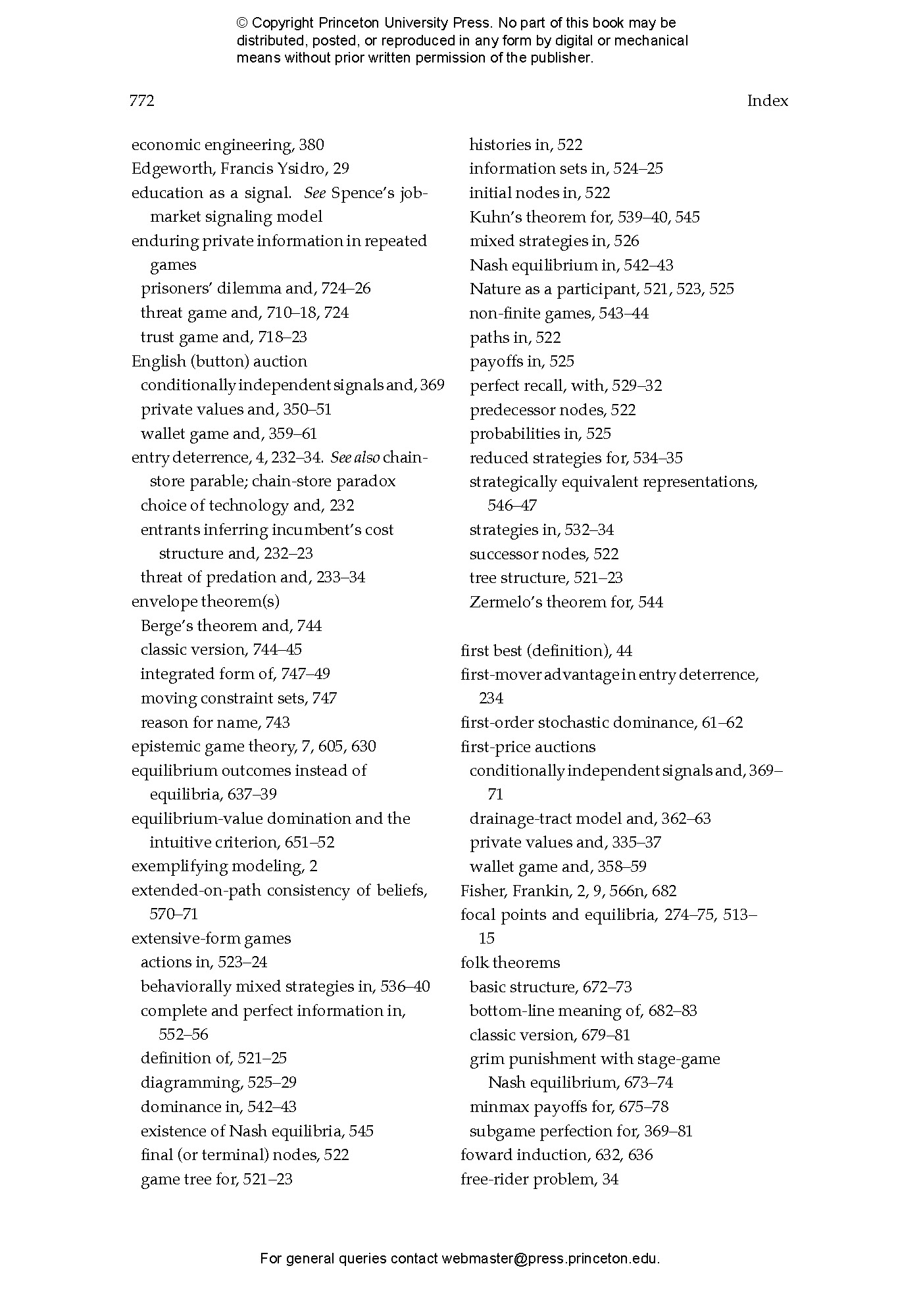 © Copyright Princeton University Press. No part of this book may be distributed, posted, or reproduced in any form by digital or mechanical means without prior written permission of the publisher.

772

Index

economic engineering, 380
Edgeworth, Francis Ysidro, 29
education as a signal. See Spence's job-market signaling model
enduring private information in repeated games
prisoners' dilemma and, 724–26
threat game and, 710–18, 724
trust game and, 718–23
English (button) auction
conditionally independent signals and, 369
private values and, 350–51
wallet game and, 359–61
entry deterrence, 4, 232–34. See also chain-store parable; chain-store paradox
choice of technology and, 232
entrants inferring incumbent's cost structure and, 232–23
threat of predation and, 233–34
envelope theorem(s)
Berge's theorem and, 744
classic version, 744–45
integrated form of, 747–49
moving constraint sets, 747
reason for name, 743
epistemic game theory, 7, 605, 630
equilibrium outcomes instead of equilibria, 637–39
equilibrium-value domination and the intuitive criterion, 651–52
exemplifying modeling, 2
extended-on-path consistency of beliefs, 570–71
extensive-form games
actions in, 523–24
behaviorally mixed strategies in, 536–40
complete and perfect information in, 552–56
definition of, 521–25
diagramming, 525–29
dominance in, 542–43
existence of Nash equilibria, 545
final (or terminal) nodes, 522
game tree for, 521–23
histories in, 522
information sets in, 524–25
initial nodes in, 522
Kuhn's theorem for, 539–40, 545
mixed strategies in, 526
Nash equilibrium in, 542–43
Nature as a participant, 521, 523, 525
non-finite games, 543–44
paths in, 522
payoffs in, 525
perfect recall, with, 529–32
predecessor nodes, 522
probabilities in, 525
reduced strategies for, 534–35
strategically equivalent representations, 546–47
strategies in, 532–34
successor nodes, 522
tree structure, 521–23
Zermelo's theorem for, 544

first best (definition), 44
first-mover advantage in entry deterrence, 234
first-order stochastic dominance, 61–62
first-price auctions
conditionally independent signals and, 369–71
drainage-tract model and, 362–63
private values and, 335–37
wallet game and, 358–59
Fisher, Frankin, 2, 9, 566n, 682
focal points and equilibria, 274–75, 513–15
folk theorems
basic structure, 672–73
bottom-line meaning of, 682–83
classic version, 679–81
grim punishment with stage-game Nash equilibrium, 673–74
minmax payoffs for, 675–78
subgame perfection for, 369–81
foward induction, 632, 636
free-rider problem, 34

For general queries contact webmaster@press.princeton.edu.